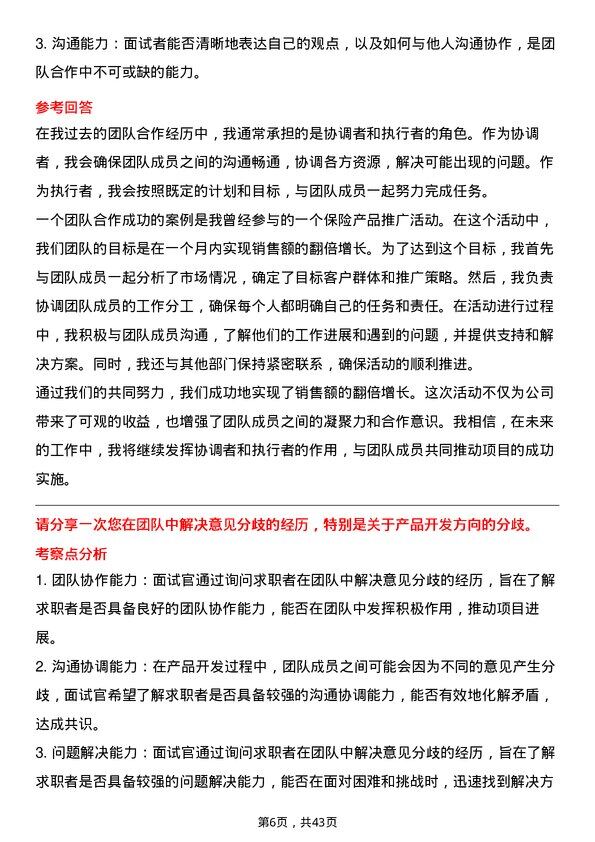 3. 沟通能力：面试者能否清晰地表达自己的观点，以及如何与他人沟通协作，是团队合作中不可或缺的能力。

参考回答

在我过去的团队合作经历中，我通常承担的是协调者和执行者的角色。作为协调者，我会确保团队成员之间的沟通畅通，协调各方资源，解决可能出现的问题。作为执行者，我会按照既定的计划和目标，与团队成员一起努力完成任务。

一个团队合作成功的案例是我曾经参与的一个保险产品推广活动。在这个活动中，我们团队的目标是在一个月内实现销售额的翻倍增长。为了达到这个目标，我首先与团队成员一起分析了市场情况，确定了目标客户群体和推广策略。然后，我负责协调团队成员的工作分工，确保每个人都明确自己的任务和责任。在活动进行过程中，我积极与团队成员沟通，了解他们的工作进展和遇到的问题，并提供支持和解决方案。同时，我还与其他部门保持紧密联系，确保活动的顺利推进。

通过我们的共同努力，我们成功地实现了销售额的翻倍增长。这次活动不仅为公司带来了可观的收益，也增强了团队成员之间的凝聚力和合作意识。我相信，在未来的工作中，我将继续发挥协调者和执行者的作用，与团队成员共同推动项目的成功实施。

请分享一次您在团队中解决意见分歧的经历，特别是关于产品开发方向的分歧。

考察点分析

1. 团队协作能力：面试官通过询问求职者在团队中解决意见分歧的经历，旨在了解求职者是否具备良好的团队协作能力，能否在团队中发挥积极作用，推动项目进展。

2. 沟通协调能力：在产品开发过程中，团队成员之间可能会因为不同的意见产生分歧，面试官希望了解求职者是否具备较强的沟通协调能力，能否有效地化解矛盾，达成共识。

3. 问题解决能力：面试官通过询问求职者在团队中解决意见分歧的经历，旨在了解求职者是否具备较强的问题解决能力，能否在面对困难和挑战时，迅速找到解决方

第6页，共43页